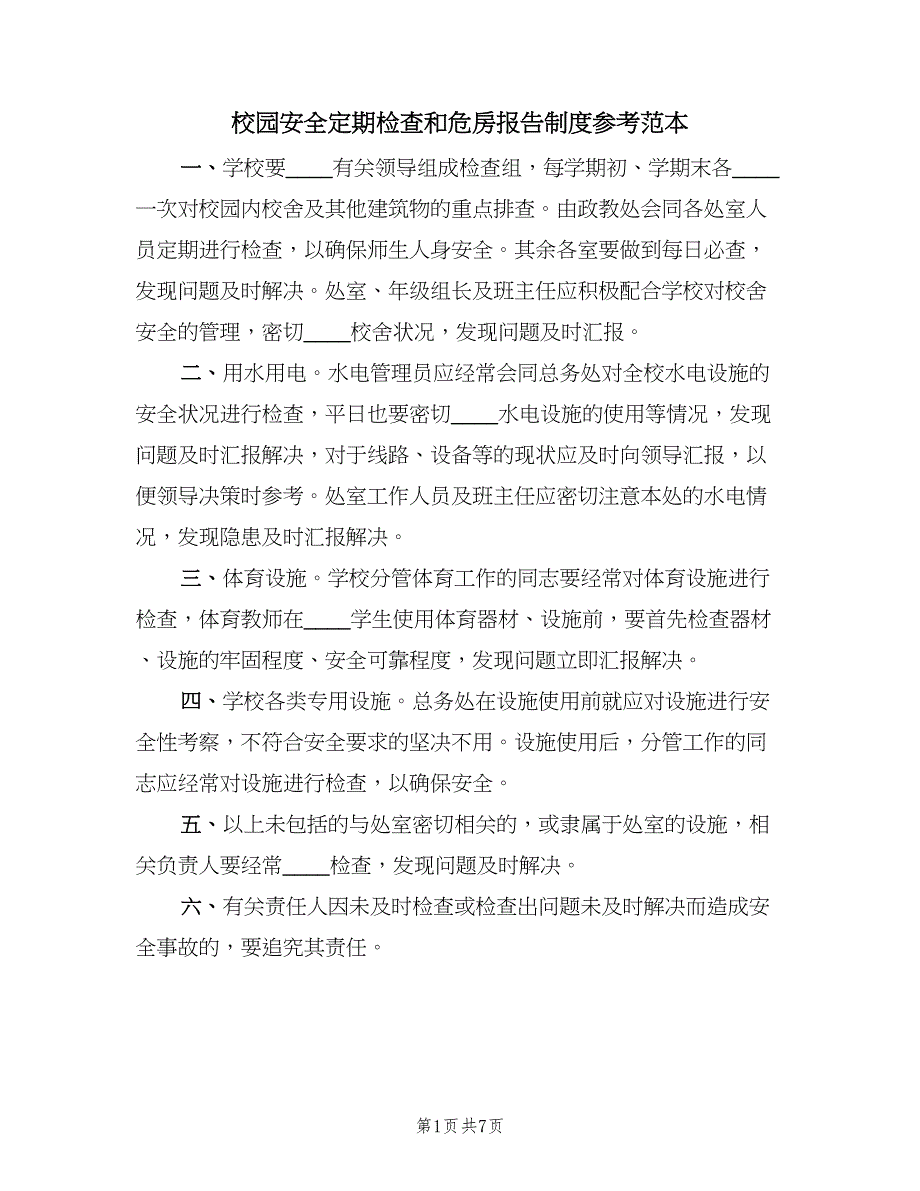 校园安全定期检查和危房报告制度参考范本

一、学校要____有关领导组成检查组，每学期初、学期末各____一次对校园内校舍及其他建筑物的重点排查。由政教处会同各处室人员定期进行检查，以确保师生人身安全。其余各室要做到每日必查，发现问题及时解决。处室、年级组长及班主任应积极配合学校对校舍安全的管理，密切____校舍状况，发现问题及时汇报。

二、用水用电。水电管理员应经常会同总务处对全校水电设施的安全状况进行检查，平日也要密切____水电设施的使用等情况，发现问题及时汇报解决，对于线路、设备等的现状应及时向领导汇报，以便领导决策时参考。处室工作人员及班主任应密切注意本处的水电情况，发现隐患及时汇报解决。

三、体育设施。学校分管体育工作的同志要经常对体育设施进行检查，体育教师在____学生使用体育器材、设施前，要首先检查器材、设施的牢固程度、安全可靠程度，发现问题立即汇报解决。

四、学校各类专用设施。总务处在设施使用前就应对设施进行安全性考察，不符合安全要求的坚决不用。设施使用后，分管工作的同志应经常对设施进行检查，以确保安全。

五、以上未包括的与处室密切相关的，或隶属于处室的设施，相关负责人要经常____检查，发现问题及时解决。

六、有关责任人因未及时检查或检查出问题未及时解决而造成安全事故的，要追究其责任。

第1页 共7页